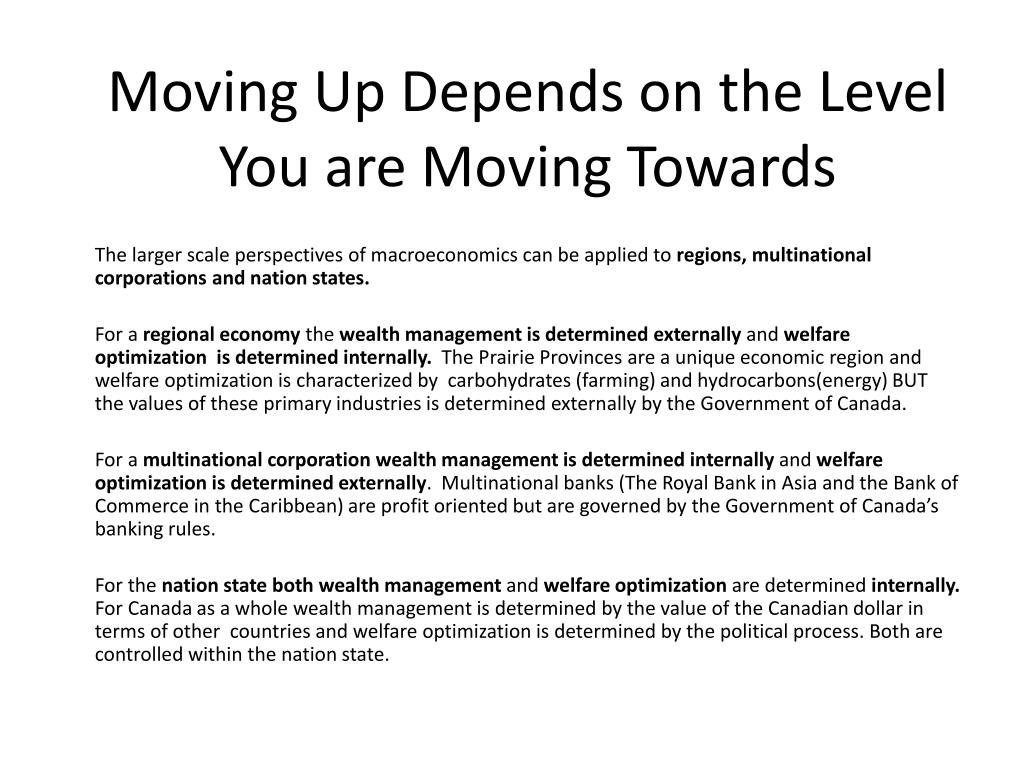 Moving Up Depends on the Level You are Moving Towards

The larger scale perspectives of macroeconomics can be applied to regions, multinational corporations and nation states.

For a regional economy the wealth management is determined externally and welfare optimization is determined internally. The Prairie Provinces are a unique economic region and welfare optimization is characterized by carbohydrates (farming) and hydrocarbons(energy) BUT the values of these primary industries is determined externally by the Government of Canada.

For a multinational corporation wealth management is determined internally and welfare optimization is determined externally. Multinational banks (The Royal Bank in Asia and the Bank of Commerce in the Caribbean) are profit oriented but are governed by the Government of Canada's banking rules.

For the nation state both wealth management and welfare optimization are determined internally. For Canada as a whole wealth management is determined by the value of the Canadian dollar in terms of other countries and welfare optimization is determined by the political process. Both are controlled within the nation state.